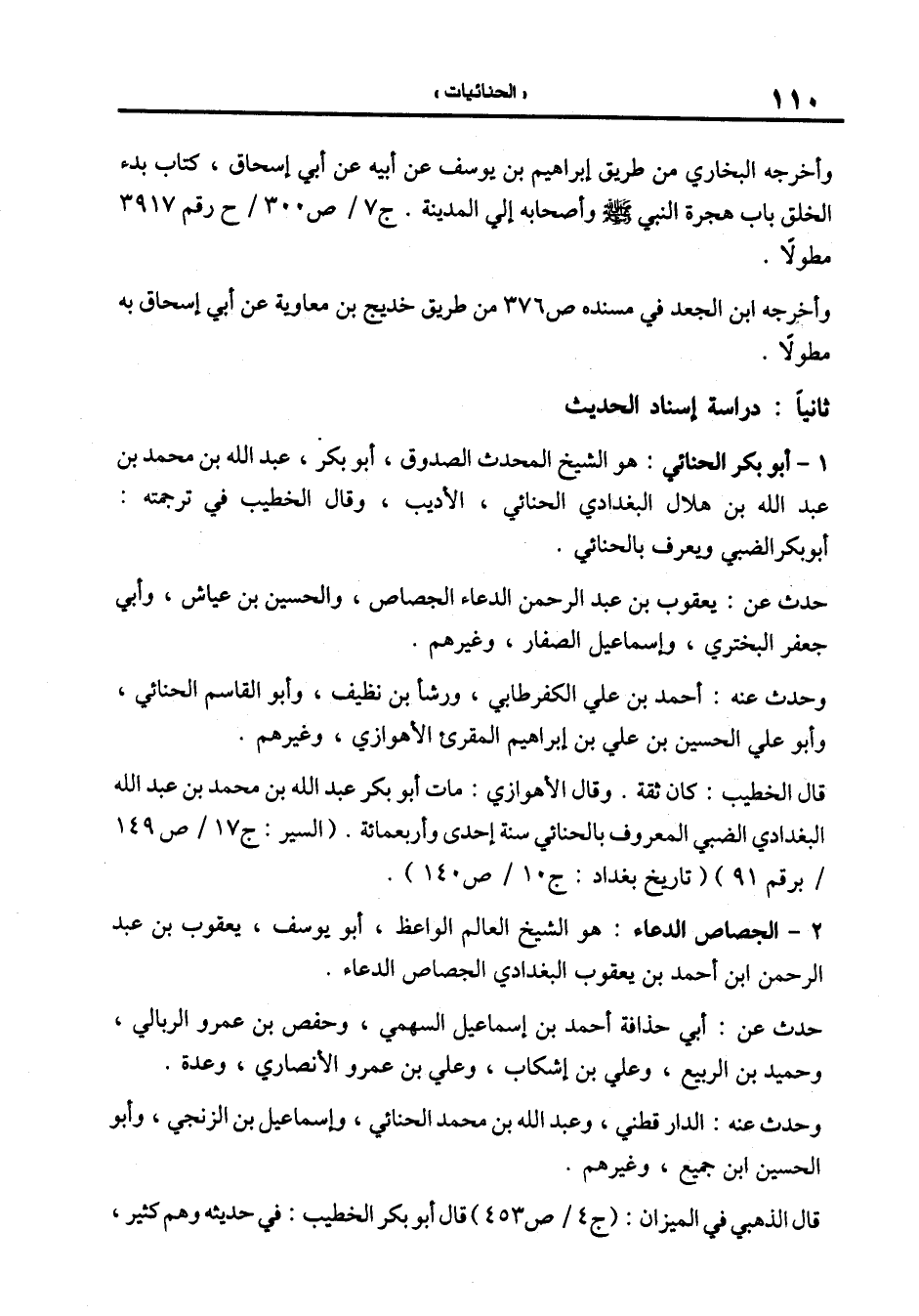 ١١٠ « الحنائيات »

وأخرجه البخاري من طريق إبراهيم بن يوسف عن أبيه عن أبي إسحاق ، كتاب بدء الخلق باب هجرة النبي ﷺ وأصحابه إلي المدينة . ج٧ / ص٣٠٠ / ح رقم ٣٩١٧ مطولًا .

وأخرجه ابن الجعد في مسنده ص٣٧٦ من طريق خديج بن معاوية عن أبي إسحاق به مطولًا .

ثانياً : دراسة إسناد الحديث

١ - أبو بكر الحنائي : هو الشيخ المحدث الصدوق ، أبو بكر ، عبد الله بن محمد بن عبد الله بن هلال البغدادي الحنائي ، الأديب ، وقال الخطيب في ترجمته : أبوبكرالضبي ويعرف بالحنائي .

حدث عن : يعقوب بن عبد الرحمن الدعاء الجصاص ، والحسين بن عياش ، وأبي جعفر البختري ، وإسماعيل الصفار ، وغيرهم .

وحدث عنه : أحمد بن علي الكفرطابي ، ورشأ بن نظيف ، وأبو القاسم الحنائي ، وأبو علي الحسين بن علي بن إبراهيم المقرئ الأهوازي ، وغيرهم .

قال الخطيب : كان ثقة . وقال الأهوازي : مات أبو بكر عبد الله بن محمد بن عبد الله البغدادي الضبي المعروف بالحنائي سنة إحدى وأربعمائة . ( السير : ج١٧ / ص ١٤٩ / برقم ٩١ ) ( تاريخ بغداد : ج١٠ / ص١٤٠ ) .

٢ - الجصاص الدعاء : هو الشيخ العالم الواعظ ، أبو يوسف ، يعقوب بن عبد الرحمن ابن أحمد بن يعقوب البغدادي الجصاص الدعاء .

حدث عن : أبي حذافة أحمد بن إسماعيل السهمي ، وحفص بن عمرو الربالي ، وحميد بن الربيع ، وعلي بن إشكاب ، وعلي بن عمرو الأنصاري ، وعدة .

وحدث عنه : الدار قطني ، وعبد الله بن محمد الحنائي ، وإسماعيل بن الزنجي ، وأبو الحسين ابن جميع ، وغيرهم .

قال الذهبي في الميزان : ( ج٤ / ص٤٥٣ ) قال أبو بكر الخطيب : في حديثه وهم كثير ،